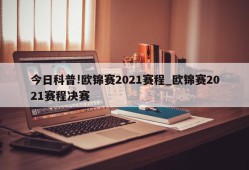 今日科普!欧锦赛2021赛程_欧锦赛2021赛程决赛